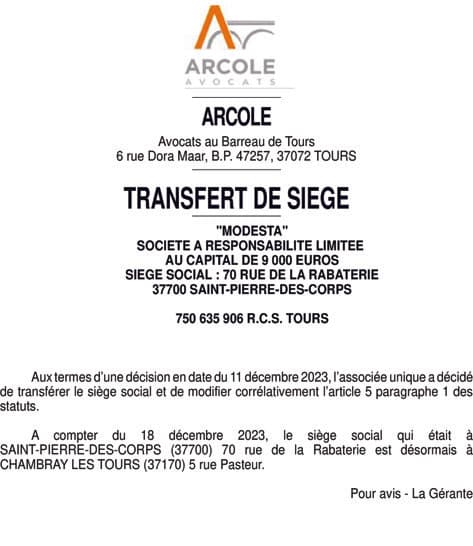 ARCOLE
AVOCATS

ARCOLE

Avocats au Barreau de Tours
6 rue Dora Maar, B.P. 47257, 37072 TOURS

TRANSFERT DE SIEGE

"MODESTA"
SOCIETE A RESPONSABILITE LIMITEE
AU CAPITAL DE 9 000 EUROS
SIEGE SOCIAL : 70 RUE DE LA RABATERIE
37700 SAINT-PIERRE-DES-CORPS

750 635 906 R.C.S. TOURS

Aux termes d'une décision en date du 11 décembre 2023, l'associée unique a décidé de transférer le siège social et de modifier corrélativement l'article 5 paragraphe 1 des statuts.

A compter du 18 décembre 2023, le siège social qui était à SAINT-PIERRE-DES-CORPS (37700) 70 rue de la Rabaterie est désormais à CHAMBRAY LES TOURS (37170) 5 rue Pasteur.

Pour avis - La Gérante